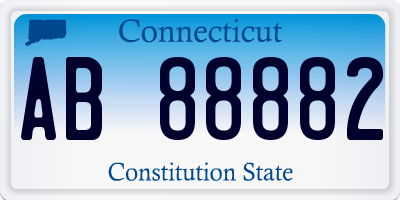 Connecticut

AB 88882

Constitution State